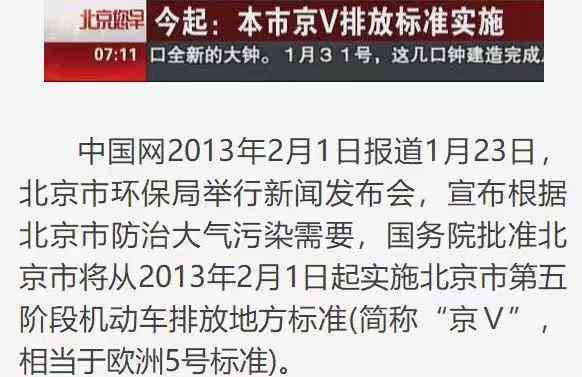 北京您早 今起：本市京V排放标准实施
07:11 口全新的大钟。1月31号，这几口钟建造完成

中国网2013年2月1日报道1月23日，北京市环保局举行新闻发布会，宣布根据北京市防治大气污染需要，国务院批准北京市将从2013年2月1日起实施北京市第五阶段机动车排放地方标准(简称“京V”，相当于欧洲5号标准)。